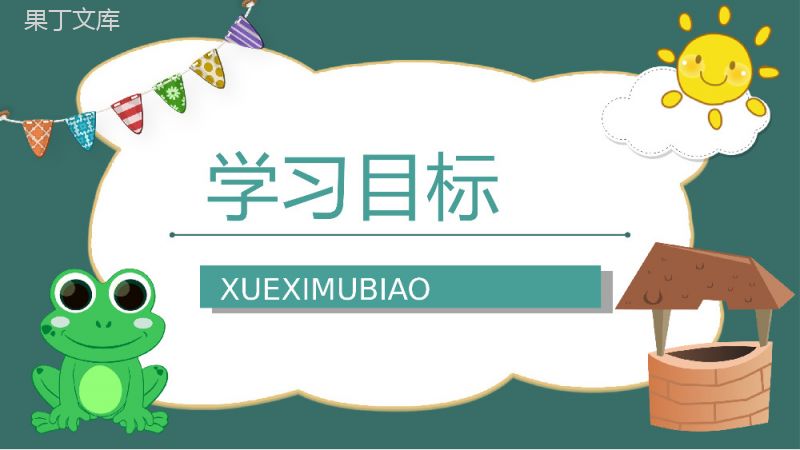 果丁文库

学习目标

XUEXIMUBIAO